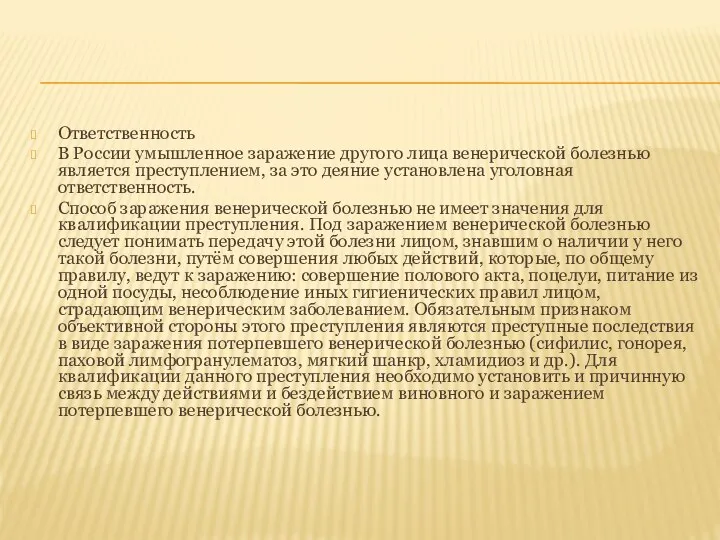 Ответственность

В России умышленное заражение другого лица венерической болезнью является преступлением, за это деяние установлена уголовная ответственность.

Способ заражения венерической болезнью не имеет значения для квалификации преступления. Под заражением венерической болезнью следует понимать передачу этой болезни лицом, знавшим о наличии у него такой болезни, путём совершения любых действий, которые, по общему правилу, ведут к заражению: совершение полового акта, поцелуи, питание из одной посуды, несоблюдение иных гигиенических правил лицом, страдающим венерическим заболеванием. Обязательным признаком объективной стороны этого преступления являются преступные последствия в виде заражения потерпевшего венерической болезнью (сифилис, гонорея, паховой лимфогранулематоз, мягкий шанкр, хламидиоз и др.). Для квалификации данного преступления необходимо установить и причинную связь между действиями и бездействием виновного и заражением потерпевшего венерической болезнью.